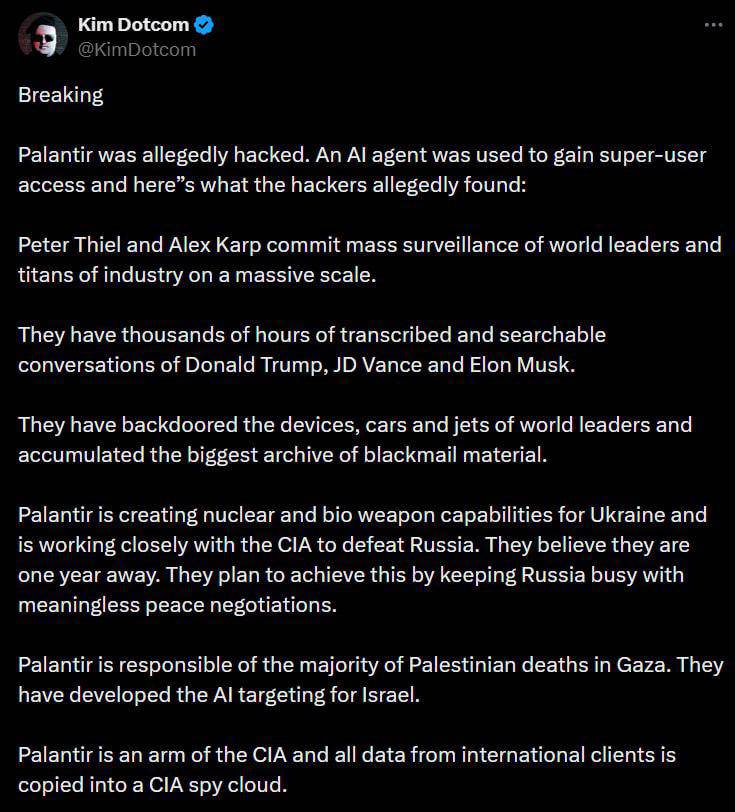 Kim Dotcom
@KimDotcom

Breaking

Palantir was allegedly hacked. An AI agent was used to gain super-user access and here"s what the hackers allegedly found:

Peter Thiel and Alex Karp commit mass surveillance of world leaders and titans of industry on a massive scale.

They have thousands of hours of transcribed and searchable conversations of Donald Trump, JD Vance and Elon Musk.

They have backdoored the devices, cars and jets of world leaders and accumulated the biggest archive of blackmail material.

Palantir is creating nuclear and bio weapon capabilities for Ukraine and is working closely with the CIA to defeat Russia. They believe they are one year away. They plan to achieve this by keeping Russia busy with meaningless peace negotiations.

Palantir is responsible of the majority of Palestinian deaths in Gaza. They have developed the AI targeting for Israel.

Palantir is an arm of the CIA and all data from international clients is copied into a CIA spy cloud.